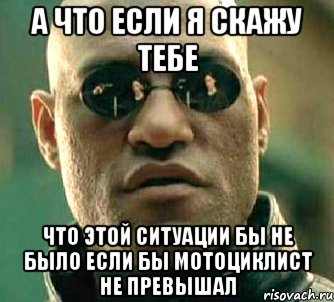 А ЧТО ЕСЛИ Я СКАЖУ ТЕБЕ

ЧТО ЭТОЙ СИТУАЦИИ БЫ НЕ БЫЛО ЕСЛИ БЫ МОТОЦИКЛИСТ НЕ ПРЕВЫШАЛ

risovach.ru